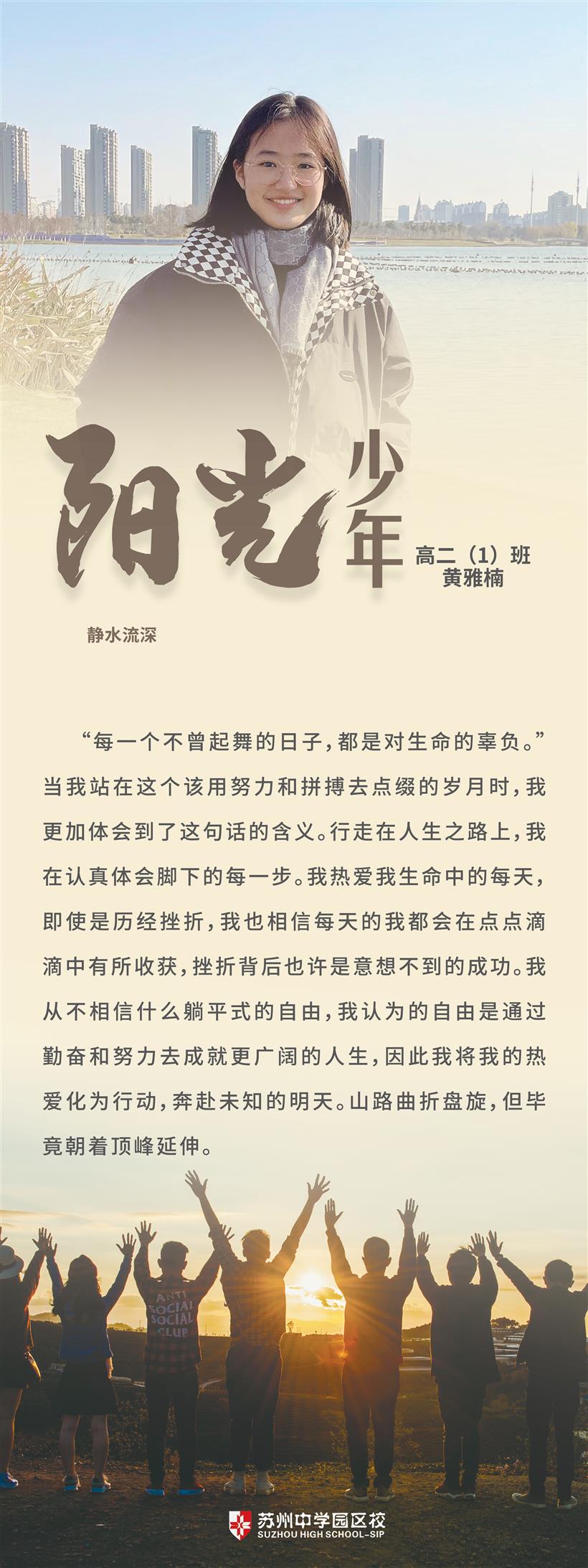 阳光少年

高二（1）班
黄雅楠

静水流深

“每一个不曾起舞的日子，都是对生命的辜负。”当我站在这个该用努力和拼搏去点缀的岁月时，我更加体会到了这句话的含义。行走在人生之路上，我在认真体会脚下的每一步。我热爱我生命中的每天，即使是历经挫折，我也相信每天的我都会在点点滴滴中有所收获，挫折背后也许是意想不到的成功。我从不相信什么躺平式的自由，我认为的自由是通过勤奋和努力去成就更广阔的人生，因此我将我的热爱化为行动，奔赴未知的明天。山路曲折盘旋，但毕竟朝着顶峰延伸。

ANTI SOCIAL SOCIAL CLUB

苏州中学园区校
SUZHOU HIGH SCHOOL-SIP